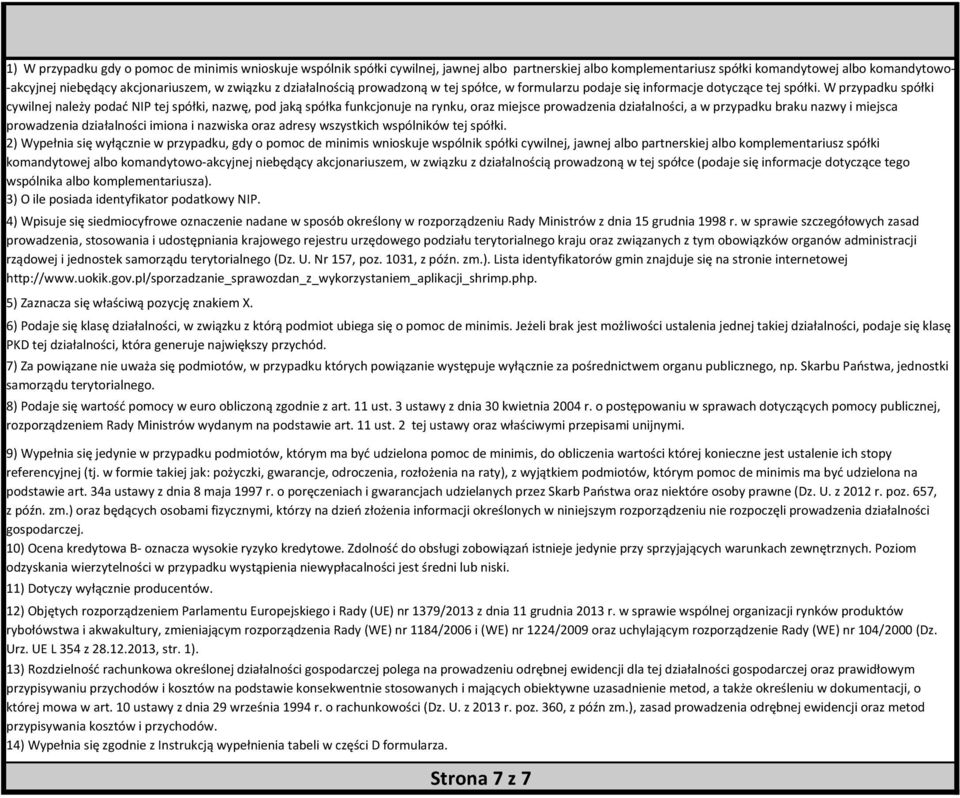 1) W przypadku gdy o pomoc de minimis wnioskuje wspólnik spółki cywilnej, jawnej albo partnerskiej albo komplementariusz spółki komandytowej albo komandytowo-akcyjnej niebędący akcjonariuszem, w związku z działalnością prowadzoną w tej spółce, w formularzu podaje się informacje dotyczące tej spółki. W przypadku spółki cywilnej należy podać NIP tej spółki, nazwę, pod jaką spółka funkcjonuje na rynku, oraz miejsce prowadzenia działalności, a w przypadku braku nazwy i miejsca prowadzenia działalności imiona i nazwiska oraz adresy wszystkich wspólników tej spółki.
2) Wypełnia się wyłącznie w przypadku, gdy o pomoc de minimis wnioskuje wspólnik spółki cywilnej, jawnej albo partnerskiej albo komplementariusz spółki komandytowej albo komandytowo-akcyjnej niebędący akcjonariuszem, w związku z działalnością prowadzoną w tej spółce (podaje się informacje dotyczące tego wspólnika albo komplementariusza).
3) O ile posiada identyfikator podatkowy NIP.
4) Wpisuje się siedmiocyfrowe oznaczenie nadane w sposób określony w rozporządzeniu Rady Ministrów z dnia 15 grudnia 1998 r. w sprawie szczegółowych zasad prowadzenia, stosowania i udostępniania krajowego rejestru urzędowego podziału terytorialnego kraju oraz związanych z tym obowiązków organów administracji rządowej i jednostek samorządu terytorialnego (Dz. U. Nr 157, poz. 1031, z późn. zm.). Lista identyfikatorów gmin znajduje się na stronie internetowej http://www.uokik.gov.pl/sporzadzanie_sprawozdan_z_wykorzystaniem_aplikacji_shrimp.php.
5) Zaznacza się właściwą pozycję znakiem X.
6) Podaje się klasę działalności, w związku z którą podmiot ubiega się o pomoc de minimis. Jeżeli brak jest możliwości ustalenia jednej takiej działalności, podaje się klasę PKD tej działalności, która generuje największy przychód.
7) Za powiązane nie uważa się podmiotów, w przypadku których powiązanie występuje wyłącznie za pośrednictwem organu publicznego, np. Skarbu Państwa, jednostki samorządu terytorialnego.
8) Podaje się wartość pomocy w euro obliczoną zgodnie z art. 11 ust. 3 ustawy z dnia 30 kwietnia 2004 r. o postępowaniu w sprawach dotyczących pomocy publicznej, rozporządzeniem Rady Ministrów wydanym na podstawie art. 11 ust. 2 tej ustawy oraz właściwymi przepisami unijnymi.
9) Wypełnia się jedynie w przypadku podmiotów, którym ma być udzielona pomoc de minimis, do obliczenia wartości której konieczne jest ustalenie ich stopy referencyjnej (tj. w formie takiej jak: pożyczki, gwarancje, odroczenia, rozłożenia na raty), z wyjątkiem podmiotów, którym pomoc de minimis ma być udzielona na podstawie art. 34a ustawy z dnia 8 maja 1997 r. o poręczeniach i gwarancjach udzielanych przez Skarb Państwa oraz niektóre osoby prawne (Dz. U. z 2012 r. poz. 657, z późn. zm.) oraz będących osobami fizycznymi, którzy na dzień złożenia informacji określonych w niniejszym rozporządzeniu nie rozpoczęli prowadzenia działalności gospodarczej.
10) Ocena kredytowa B- oznacza wysokie ryzyko kredytowe. Zdolność do obsługi zobowiązań istnieje jedynie przy sprzyjających warunkach zewnętrznych. Poziom odzyskania wierzytelności w przypadku wystąpienia niewypłacalności jest średni lub niski.
11) Dotyczy wyłącznie producentów.
12) Objętych rozporządzeniem Parlamentu Europejskiego i Rady (UE) nr 1379/2013 z dnia 11 grudnia 2013 r. w sprawie wspólnej organizacji rynków produktów rybołówstwa i akwakultury, zmieniającym rozporządzenia Rady (WE) nr 1184/2006 i (WE) nr 1224/2009 oraz uchylającym rozporządzenie Rady (WE) nr 104/2000 (Dz. Urz. UE L 354 z 28.12.2013, str. 1).
13) Rozdzielność rachunkowa określonej działalności gospodarczej polega na prowadzeniu odrębnej ewidencji dla tej działalności gospodarczej oraz prawidłowym przypisywaniu przychodów i kosztów na podstawie konsekwentnie stosowanych i mających obiektywne uzasadnienie metod, a także określeniu w dokumentacji, o której mowa w art. 10 ustawy z dnia 29 września 1994 r. o rachunkowości (Dz. U. z 2013 r. poz. 360, z późn zm.), zasad prowadzenia odrębnej ewidencji oraz metod przypisywania kosztów i przychodów.
14) Wypełnia się zgodnie z Instrukcją wypełnienia tabeli w części D formularza.

Strona 7 z 7